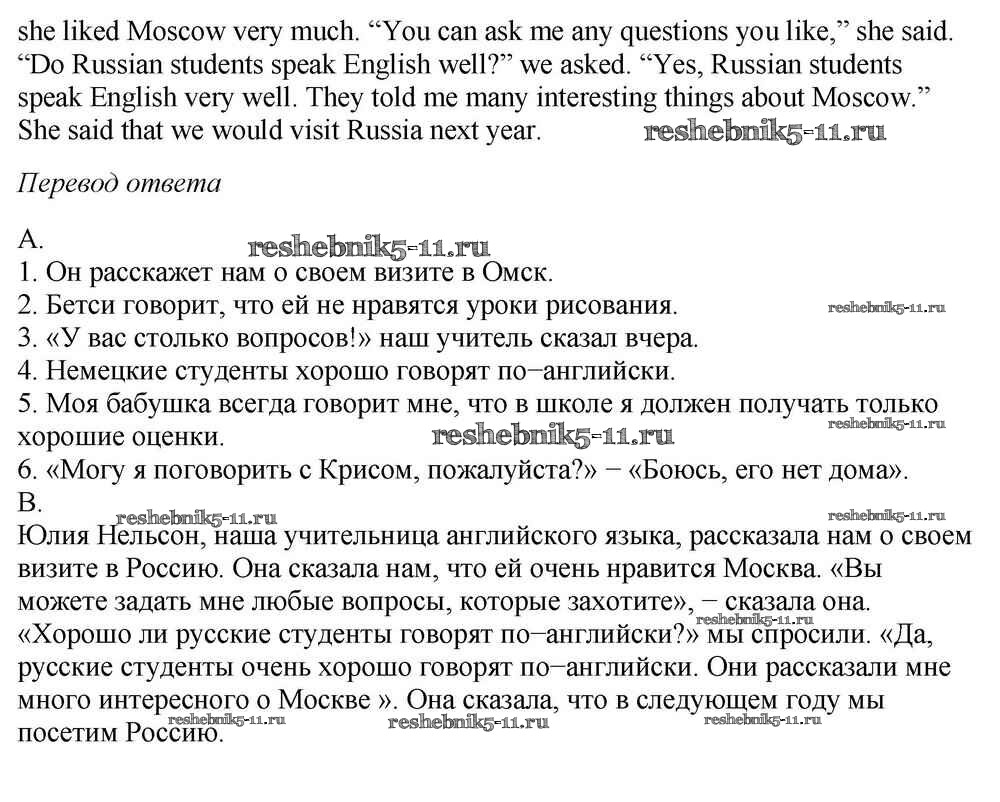 she liked Moscow very much. "You can ask me any questions you like," she said. "Do Russian students speak English well?" we asked. "Yes, Russian students speak English very well. They told me many interesting things about Moscow." She said that we would visit Russia next year.

Перевод ответа

A.
1. Он расскажет нам о своем визите в Омск.
2. Бетси говорит, что ей не нравятся уроки рисования.
3. «У вас столько вопросов!» наш учитель сказал вчера.
4. Немецкие студенты хорошо говорят по−английски.
5. Моя бабушка всегда говорит мне, что в школе я должен получать только хорошие оценки.
6. «Могу я поговорить с Крисом, пожалуйста?» − «Боюсь, его нет дома».
B.
Юлия Нельсон, наша учительница английского языка, рассказала нам о своем визите в Россию. Она сказала нам, что ей очень нравится Москва. «Вы можете задать мне любые вопросы, которые захотите», − сказала она. «Хорошо ли русские студенты говорят по−английски?» мы спросили. «Да, русские студенты очень хорошо говорят по−английски. Они рассказали мне много интересного о Москве ». Она сказала, что в следующем году мы посетим Россию.

reshebnik5-11.ru